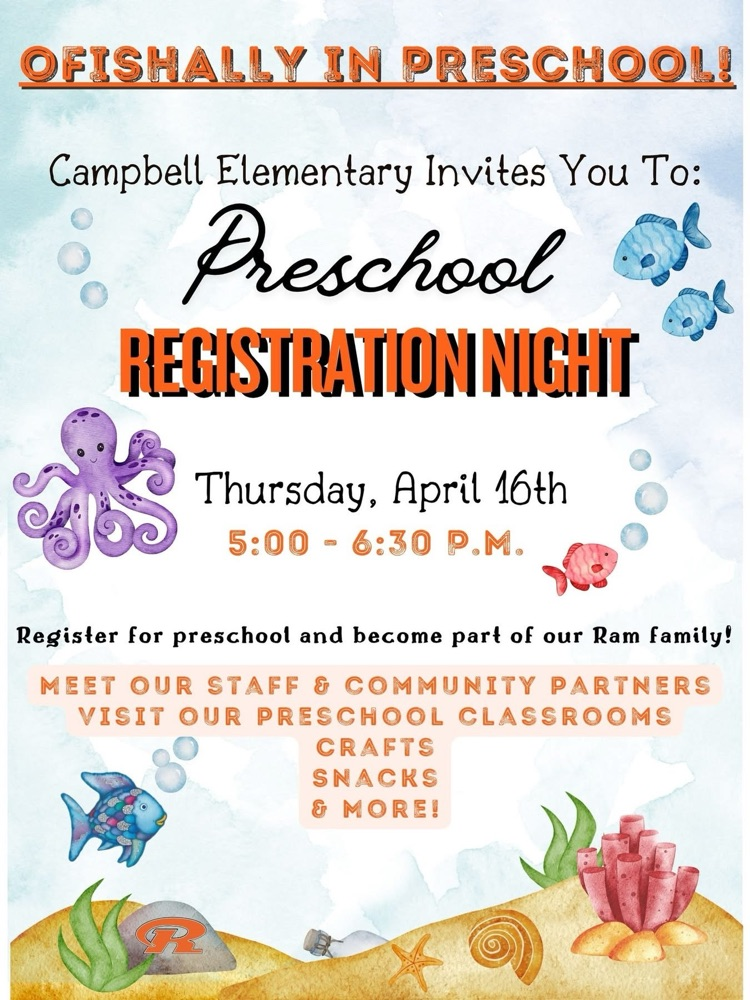 OFISHALLY IN PRESCHOOL!

Campbell Elementary Invites You To:

Preschool

REGISTRATION NIGHT

Thursday, April 16th

5:00 - 6:30 P.M.

Register for preschool and become part of our Ram family!

MEET OUR STAFF & COMMUNITY PARTNERS
VISIT OUR PRESCHOOL CLASSROOMS
CRAFTS
SNACKS
& MORE!

R